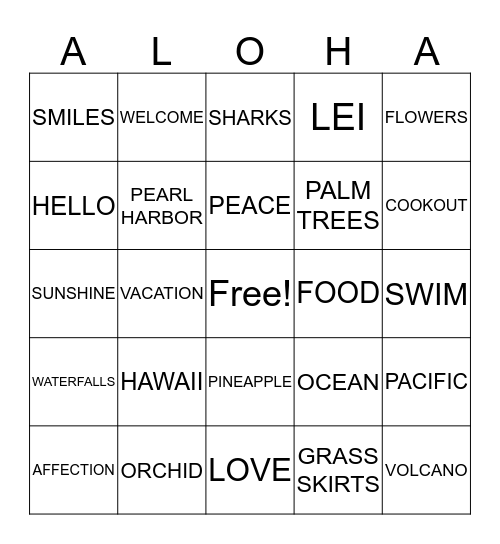 | A | L | O | H | A |
|---|---|---|---|---|
| SMILES | WELCOME | SHARKS | LEI | FLOWERS |
| HELLO | PEARL HARBOR | PEACE | PALM TREES | COOKOUT |
| SUNSHINE | VACATION | Free! | FOOD | SWIM |
| WATERFALLS | HAWAII | PINEAPPLE | OCEAN | PACIFIC |
| AFFECTION | ORCHID | LOVE | GRASS SKIRTS | VOLCANO |